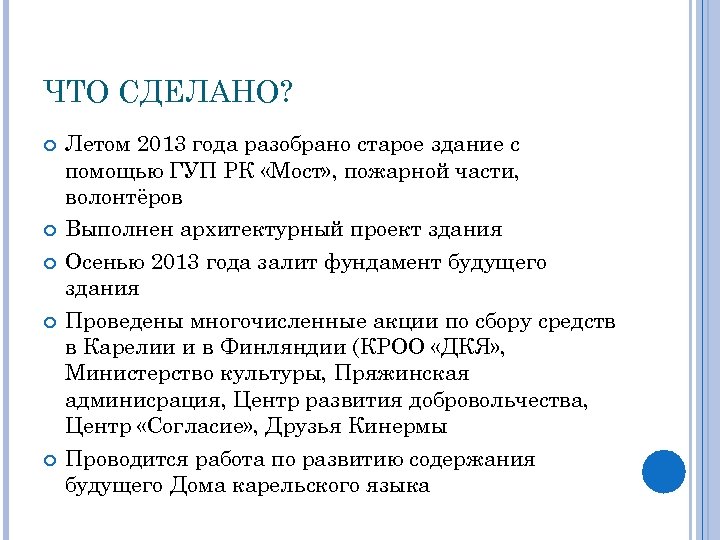 ЧТО СДЕЛАНО?

Летом 2013 года разобрано старое здание с помощью ГУП РК «Мост», пожарной части, волонтёров

Выполнен архитектурный проект здания

Осенью 2013 года залит фундамент будущего здания

Проведены многочисленные акции по сбору средств в Карелии и в Финляндии (КРОО «ДКЯ», Министерство культуры, Пряжинская админисрация, Центр развития добровольчества, Центр «Согласие», Друзья Кинермы

Проводится работа по развитию содержания будущего Дома карельского языка